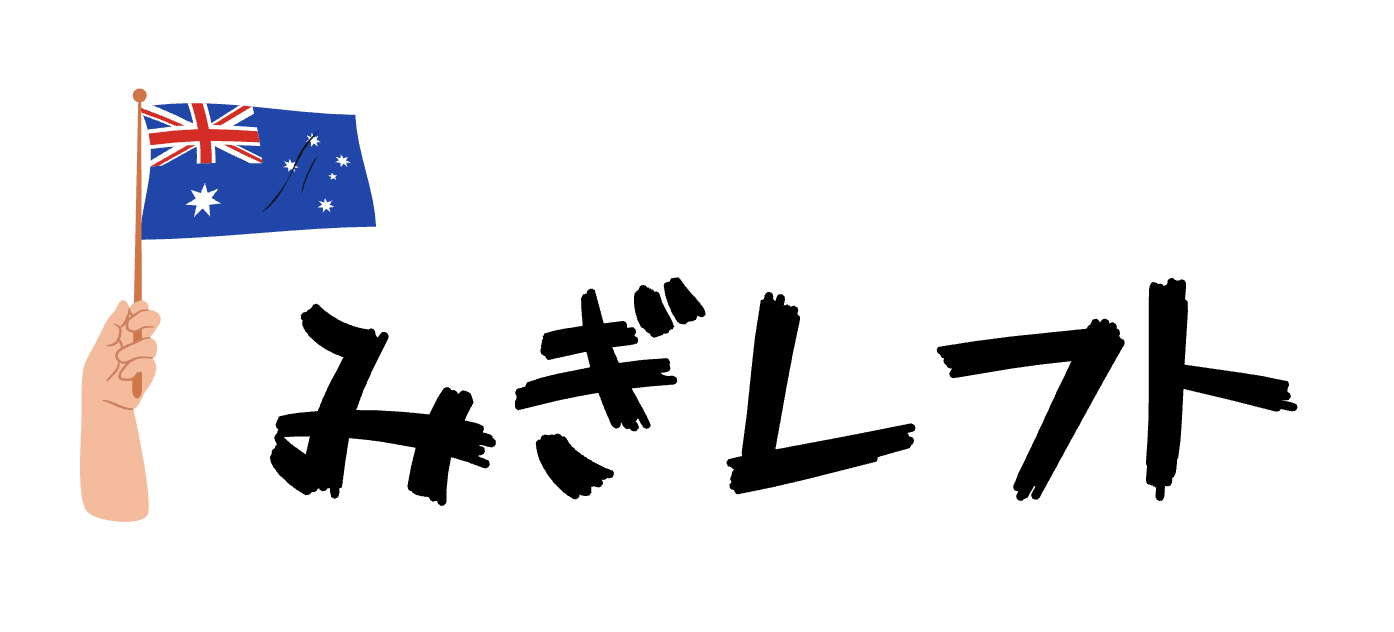 みぎレフト